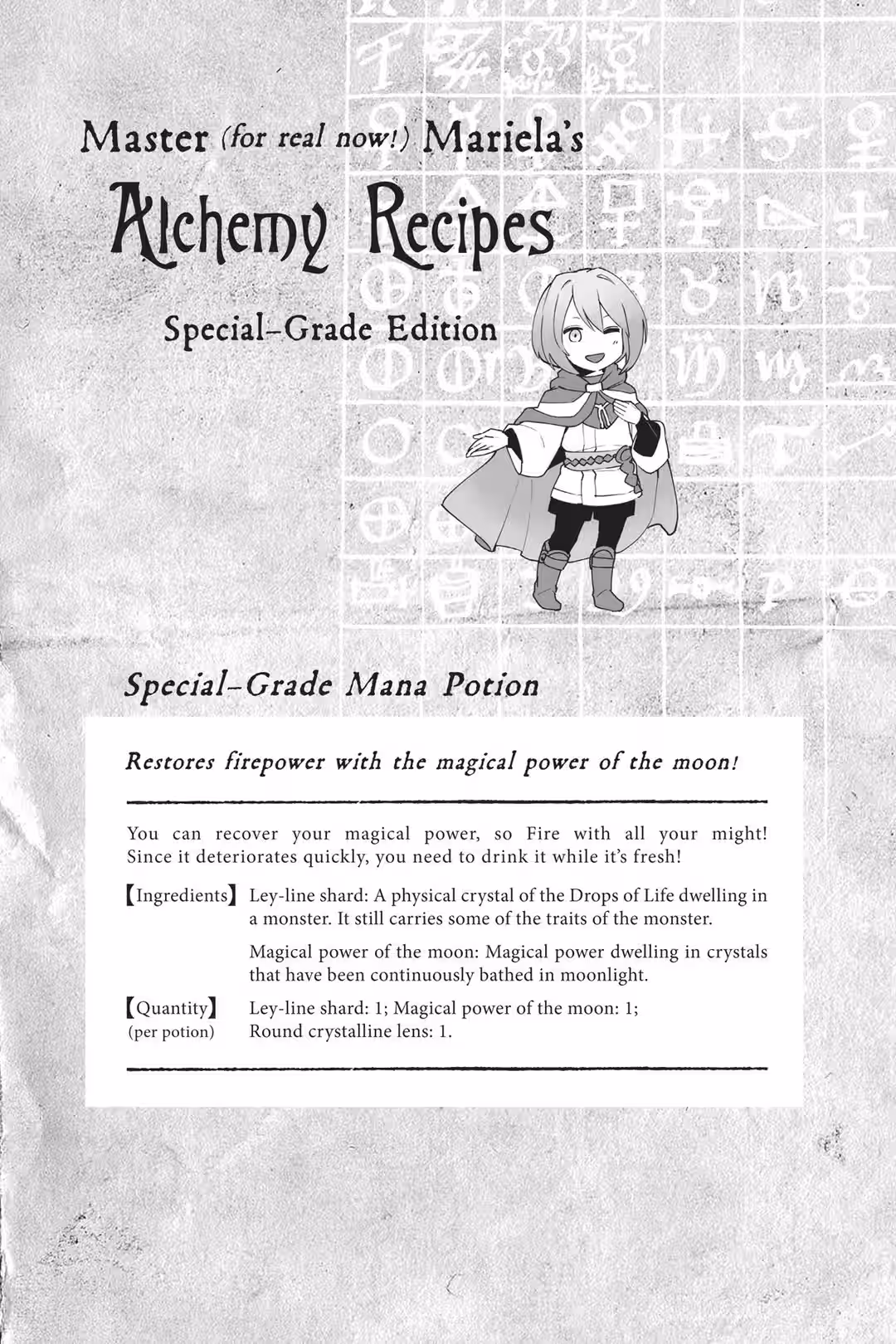 Master (for real now!) Mariela's

Alchemy Recipes

Special-Grade Edition

Special-Grade Mana Potion

Restores firepower with the magical power of the moon!

You can recover your magical power, so Fire with all your might! Since it deteriorates quickly, you need to drink it while it's fresh!

【Ingredients】 Ley-line shard: A physical crystal of the Drops of Life dwelling in a monster. It still carries some of the traits of the monster.

Magical power of the moon: Magical power dwelling in crystals that have been continuously bathed in moonlight.

【Quantity】 (per potion) Ley-line shard: 1; Magical power of the moon: 1; Round crystalline lens: 1.